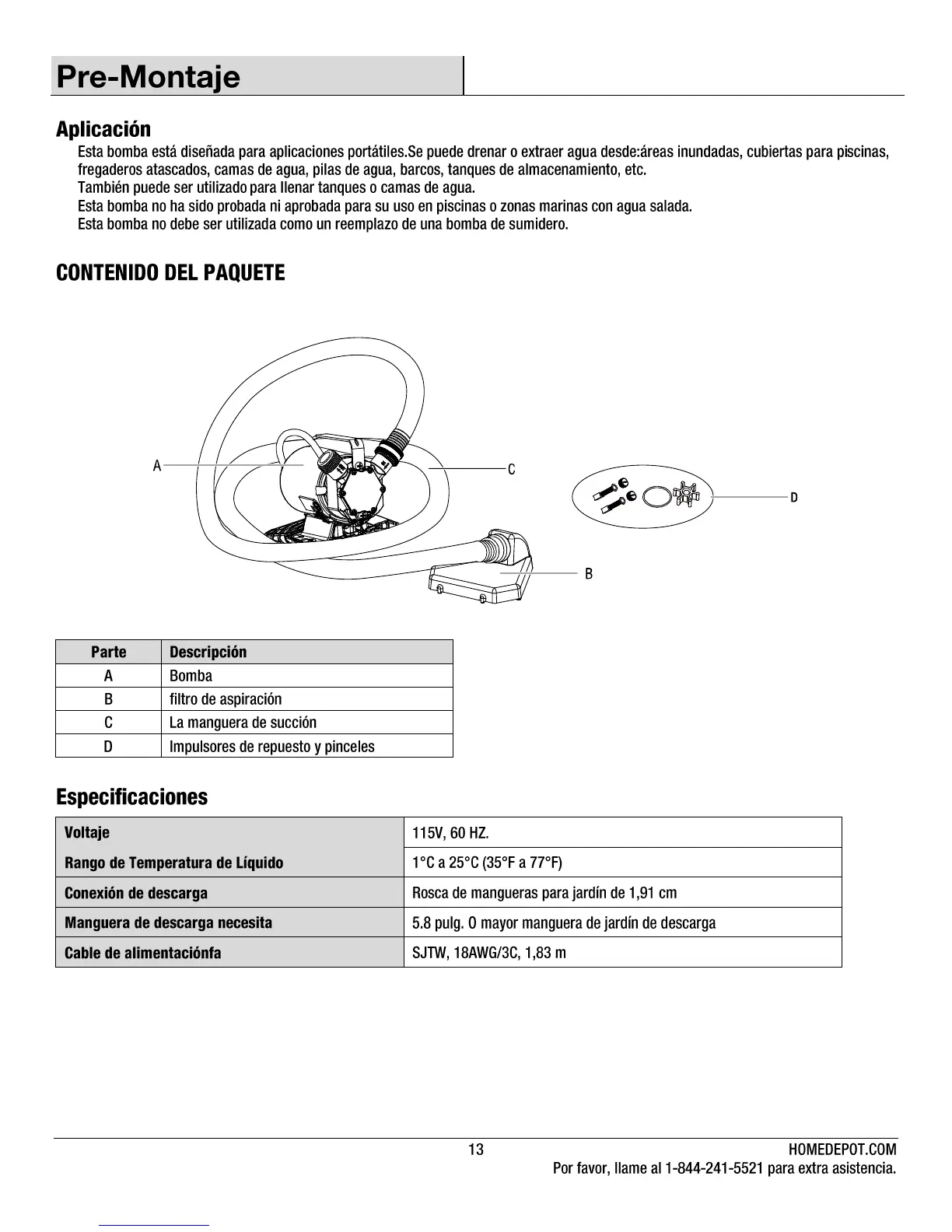 Pre-Montaje

Aplicación

Esta bomba está diseñada para aplicaciones portátiles.Se puede drenar o extraer agua desde:áreas inundadas, cubiertas para piscinas, fregaderos atascados, camas de agua, pilas de agua, barcos, tanques de almacenamiento, etc.
También puede ser utilizado para llenar tanques o camas de agua.
Esta bomba no ha sido probada ni aprobada para su uso en piscinas o zonas marinas con agua salada.
Esta bomba no debe ser utilizada como un reemplazo de una bomba de sumidero.

CONTENIDO DEL PAQUETE

A
C
D
B

| Parte | Descripción |
|---|---|
| A | Bomba |
| B | filtro de aspiración |
| C | La manguera de succión |
| D | Impulsores de repuesto y pinceles |

Especificaciones

| Voltaje | 115V, 60 HZ. |
|---|---|
| Rango de Temperatura de Líquido | 1°C a 25°C (35°F a 77°F) |
| Conexión de descarga | Rosca de mangueras para jardín de 1,91 cm |
| Manguera de descarga necesita | 5.8 pulg. O mayor manguera de jardín de descarga |
| Cable de alimentaciónfa | SJTW, 18AWG/3C, 1,83 m |

13

HOMEDEPOT.COM
Por favor, llame al 1-844-241-5521 para extra asistencia.